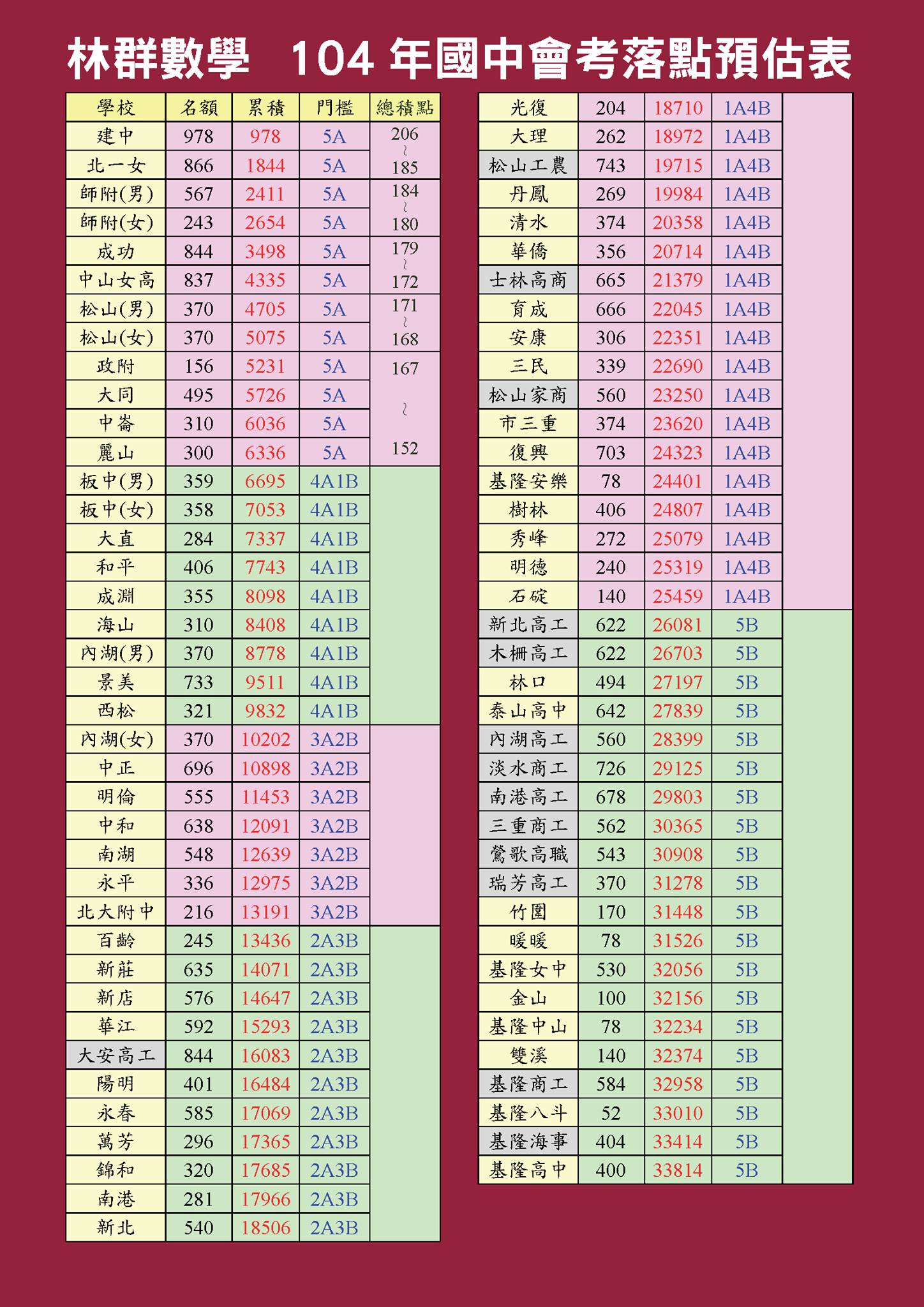 林群數學　104 年國中會考落點預估表

| 學校 | 名額 | 累積 | 門檻 | 總積點 |
|---|---|---|---|---|
| 建中 | 978 | 978 | 5A | 206 ~ 185 |
| 北一女 | 866 | 1844 | 5A | |
| 師附(男) | 567 | 2411 | 5A | 184 ~ 180 |
| 師附(女) | 243 | 2654 | 5A | |
| 成功 | 844 | 3498 | 5A | 179 ~ 172 |
| 中山女高 | 837 | 4335 | 5A | |
| 松山(男) | 370 | 4705 | 5A | 171 ~ 168 |
| 松山(女) | 370 | 5075 | 5A | |
| 政附 | 156 | 5231 | 5A | 167 ~ 152 |
| 大同 | 495 | 5726 | 5A | |
| 中崙 | 310 | 6036 | 5A | |
| 麗山 | 300 | 6336 | 5A | |
| 板中(男) | 359 | 6695 | 4A1B | |
| 板中(女) | 358 | 7053 | 4A1B | |
| 大直 | 284 | 7337 | 4A1B | |
| 和平 | 406 | 7743 | 4A1B | |
| 成淵 | 355 | 8098 | 4A1B | |
| 海山 | 310 | 8408 | 4A1B | |
| 內湖(男) | 370 | 8778 | 4A1B | |
| 景美 | 733 | 9511 | 4A1B | |
| 西松 | 321 | 9832 | 4A1B | |
| 內湖(女) | 370 | 10202 | 3A2B | |
| 中正 | 696 | 10898 | 3A2B | |
| 明倫 | 555 | 11453 | 3A2B | |
| 中和 | 638 | 12091 | 3A2B | |
| 南湖 | 548 | 12639 | 3A2B | |
| 永平 | 336 | 12975 | 3A2B | |
| 北大附中 | 216 | 13191 | 3A2B | |
| 百齡 | 245 | 13436 | 2A3B | |
| 新莊 | 635 | 14071 | 2A3B | |
| 新店 | 576 | 14647 | 2A3B | |
| 華江 | 592 | 15293 | 2A3B | |
| 大安高工 | 844 | 16083 | 2A3B | |
| 陽明 | 401 | 16484 | 2A3B | |
| 永春 | 585 | 17069 | 2A3B | |
| 萬芳 | 296 | 17365 | 2A3B | |
| 錦和 | 320 | 17685 | 2A3B | |
| 南港 | 281 | 17966 | 2A3B | |
| 新北 | 540 | 18506 | 2A3B | |

| | | | | |
|---|---|---|---|---|
| 光復 | 204 | 18710 | 1A4B | |
| 大理 | 262 | 18972 | 1A4B | |
| 松山工農 | 743 | 19715 | 1A4B | |
| 丹鳳 | 269 | 19984 | 1A4B | |
| 清水 | 374 | 20358 | 1A4B | |
| 華僑 | 356 | 20714 | 1A4B | |
| 士林高商 | 665 | 21379 | 1A4B | |
| 育成 | 666 | 22045 | 1A4B | |
| 安康 | 306 | 22351 | 1A4B | |
| 三民 | 339 | 22690 | 1A4B | |
| 松山家商 | 560 | 23250 | 1A4B | |
| 市三重 | 374 | 23620 | 1A4B | |
| 復興 | 703 | 24323 | 1A4B | |
| 基隆安樂 | 78 | 24401 | 1A4B | |
| 樹林 | 406 | 24807 | 1A4B | |
| 秀峰 | 272 | 25079 | 1A4B | |
| 明德 | 240 | 25319 | 1A4B | |
| 石碇 | 140 | 25459 | 1A4B | |
| 新北高工 | 622 | 26081 | 5B | |
| 木柵高工 | 622 | 26703 | 5B | |
| 林口 | 494 | 27197 | 5B | |
| 泰山高中 | 642 | 27839 | 5B | |
| 內湖高工 | 560 | 28399 | 5B | |
| 淡水商工 | 726 | 29125 | 5B | |
| 南港高工 | 678 | 29803 | 5B | |
| 三重商工 | 562 | 30365 | 5B | |
| 鶯歌高職 | 543 | 30908 | 5B | |
| 瑞芳高工 | 370 | 31278 | 5B | |
| 竹圍 | 170 | 31448 | 5B | |
| 暖暖 | 78 | 31526 | 5B | |
| 基隆女中 | 530 | 32056 | 5B | |
| 金山 | 100 | 32156 | 5B | |
| 基隆中山 | 78 | 32234 | 5B | |
| 雙溪 | 140 | 32374 | 5B | |
| 基隆商工 | 584 | 32958 | 5B | |
| 基隆八斗 | 52 | 33010 | 5B | |
| 基隆海事 | 404 | 33414 | 5B | |
| 基隆高中 | 400 | 33814 | 5B | |